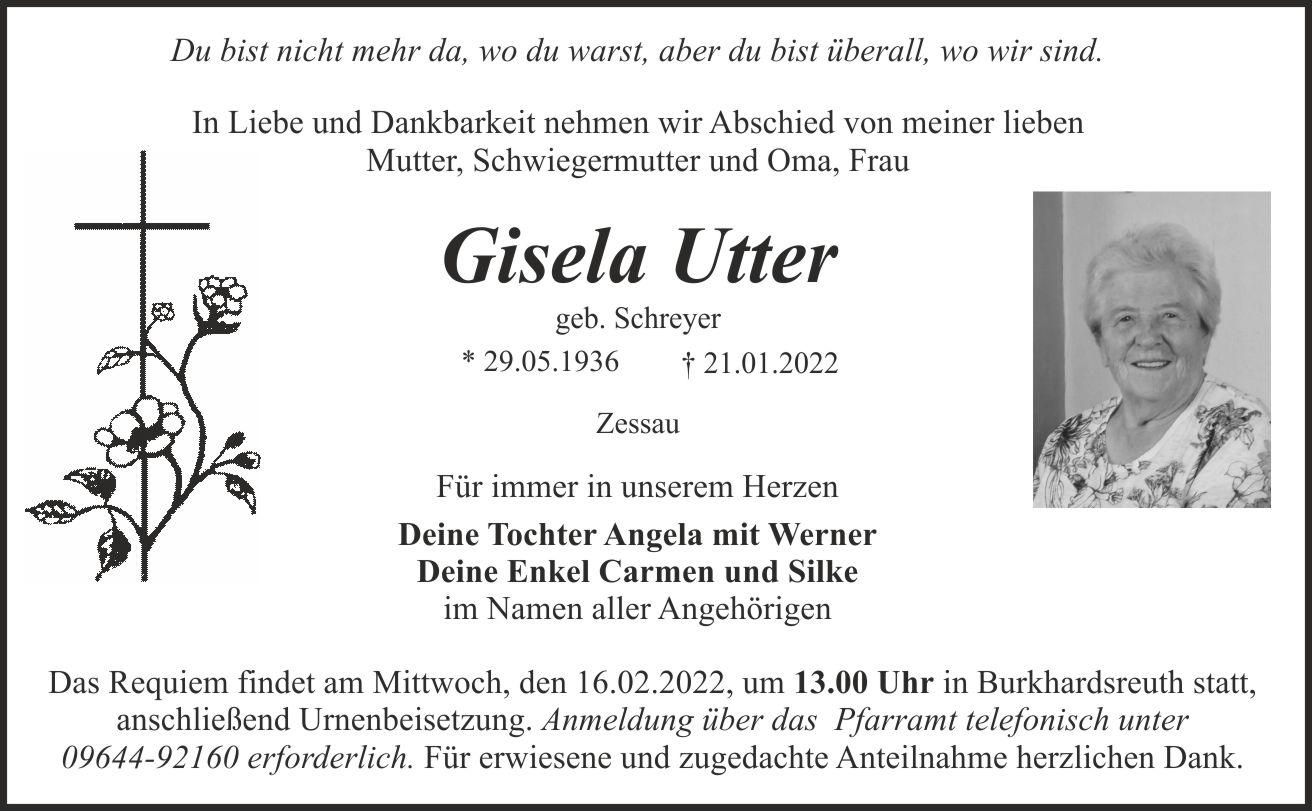 Du bist nicht mehr da, wo du warst, aber du bist überall, wo wir sind.

In Liebe und Dankbarkeit nehmen wir Abschied von meiner lieben Mutter, Schwiegermutter und Oma, Frau

Gisela Utter

geb. Schreyer

* 29.05.1936 † 21.01.2022

Zessau

Für immer in unserem Herzen

Deine Tochter Angela mit Werner
Deine Enkel Carmen und Silke
im Namen aller Angehörigen

Das Requiem findet am Mittwoch, den 16.02.2022, um 13.00 Uhr in Burkhardsreuth statt, anschließend Urnenbeisetzung. Anmeldung über das Pfarramt telefonisch unter 09644-92160 erforderlich. Für erwiesene und zugedachte Anteilnahme herzlichen Dank.